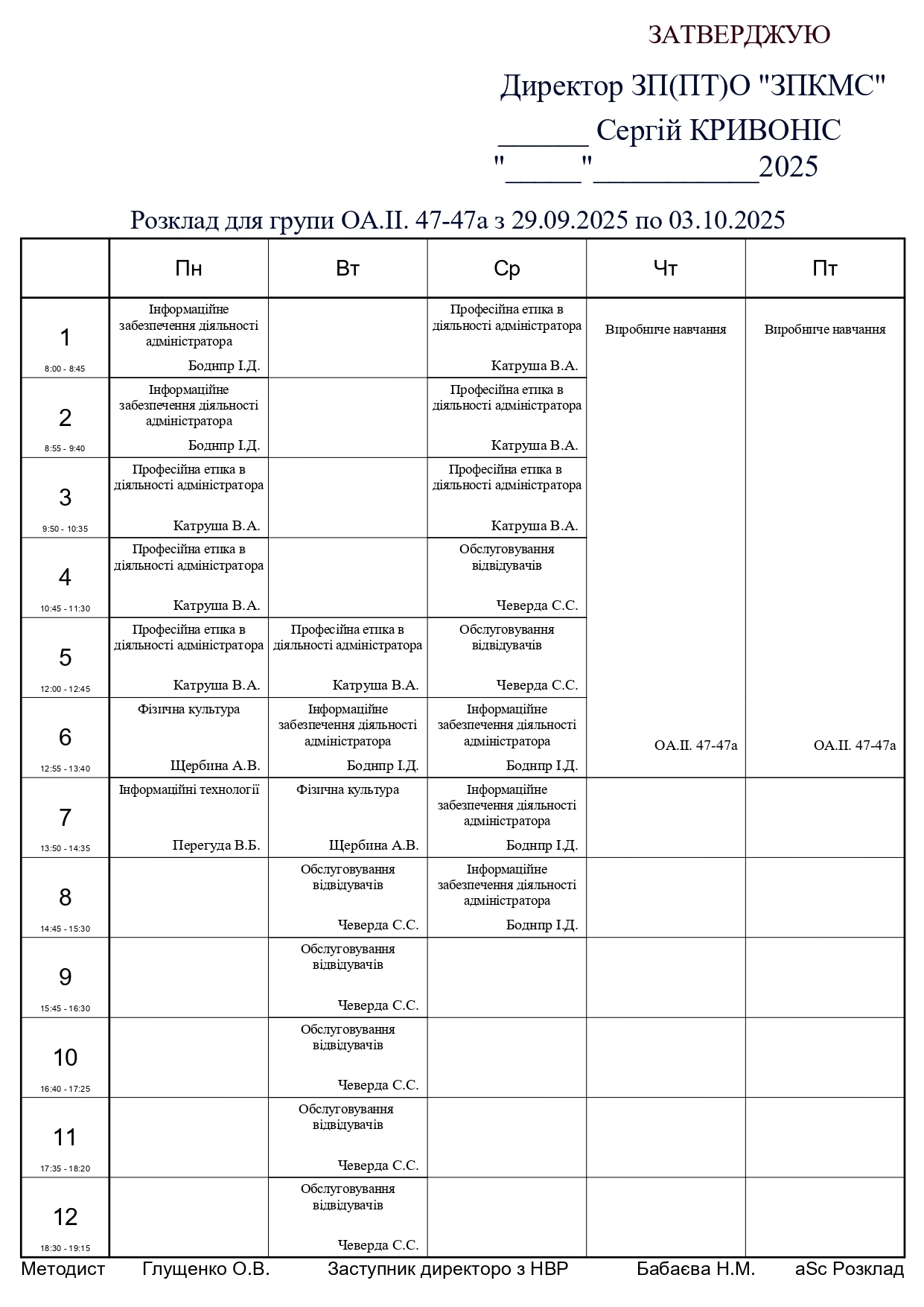 ЗАТВЕРДЖУЮ

Директор ЗП(ПТ)О "ЗПКМС"

______ Сергій КРИВОНІС

"_____"___________2025

Розклад для групи ОА.ІІ. 47-47а з 29.09.2025 по 03.10.2025

| | Пн | Вт | Ср | Чт | Пт |
|---|---|---|---|---|---|
| 1 8:00 - 8:45 | Інформаційне забезпечення діяльності адміністратора Боднпр І.Д. | | Професійна етика в діяльності адміністратора Катруша В.А. | Виробниче навчання ОА.ІІ. 47-47а | Виробниче навчання ОА.ІІ. 47-47а |
| 2 8:55 - 9:40 | Інформаційне забезпечення діяльності адміністратора Боднпр І.Д. | | Професійна етика в діяльності адміністратора Катруша В.А. | | |
| 3 9:50 - 10:35 | Професійна етика в діяльності адміністратора Катруша В.А. | | Професійна етика в діяльності адміністратора Катруша В.А. | | |
| 4 10:45 - 11:30 | Професійна етика в діяльності адміністратора Катруша В.А. | | Обслуговування відвідувачів Чеверда С.С. | | |
| 5 12:00 - 12:45 | Професійна етика в діяльності адміністратора Катруша В.А. | Професійна етика в діяльності адміністратора Катруша В.А. | Обслуговування відвідувачів Чеверда С.С. | | |
| 6 12:55 - 13:40 | Фізична культура Щербина А.В. | Інформаційне забезпечення діяльності адміністратора Боднпр І.Д. | Інформаційне забезпечення діяльності адміністратора Боднпр І.Д. | | |
| 7 13:50 - 14:35 | Інформаційні технології Перегуда В.Б. | Фізична культура Щербина А.В. | Інформаційне забезпечення діяльності адміністратора Боднпр І.Д. | | |
| 8 14:45 - 15:30 | | Обслуговування відвідувачів Чеверда С.С. | Інформаційне забезпечення діяльності адміністратора Боднпр І.Д. | | |
| 9 15:45 - 16:30 | | Обслуговування відвідувачів Чеверда С.С. | | | |
| 10 16:40 - 17:25 | | Обслуговування відвідувачів Чеверда С.С. | | | |
| 11 17:35 - 18:20 | | Обслуговування відвідувачів Чеверда С.С. | | | |
| 12 18:30 - 19:15 | | Обслуговування відвідувачів Чеверда С.С. | | | |

Методист Глущенко О.В. Заступник директоро з НВР Бабаєва Н.М. aSc Розклад